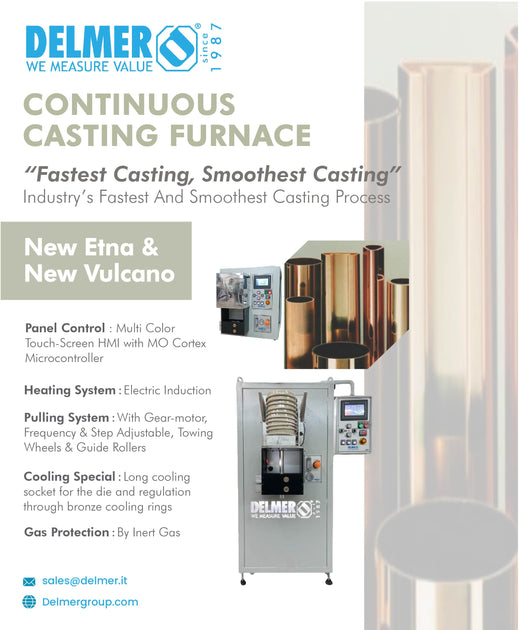 DELMER®
WE MEASURE VALUE
since 1987

CONTINUOUS CASTING FURNACE

"Fastest Casting, Smoothest Casting"
Industry's Fastest And Smoothest Casting Process

New Etna & New Vulcano

Panel Control : Multi Color Touch-Screen HMI with MO Cortex Microcontroller

Heating System : Electric Induction

Pulling System : With Gear-motor, Frequency & Step Adjustable, Towing Wheels & Guide Rollers

Cooling Special : Long cooling socket for the die and regulation through bronze cooling rings

Gas Protection : By Inert Gas

DELMER
WE MEASURE VALUE
since 1987

sales@delmer.it

Delmergroup.com